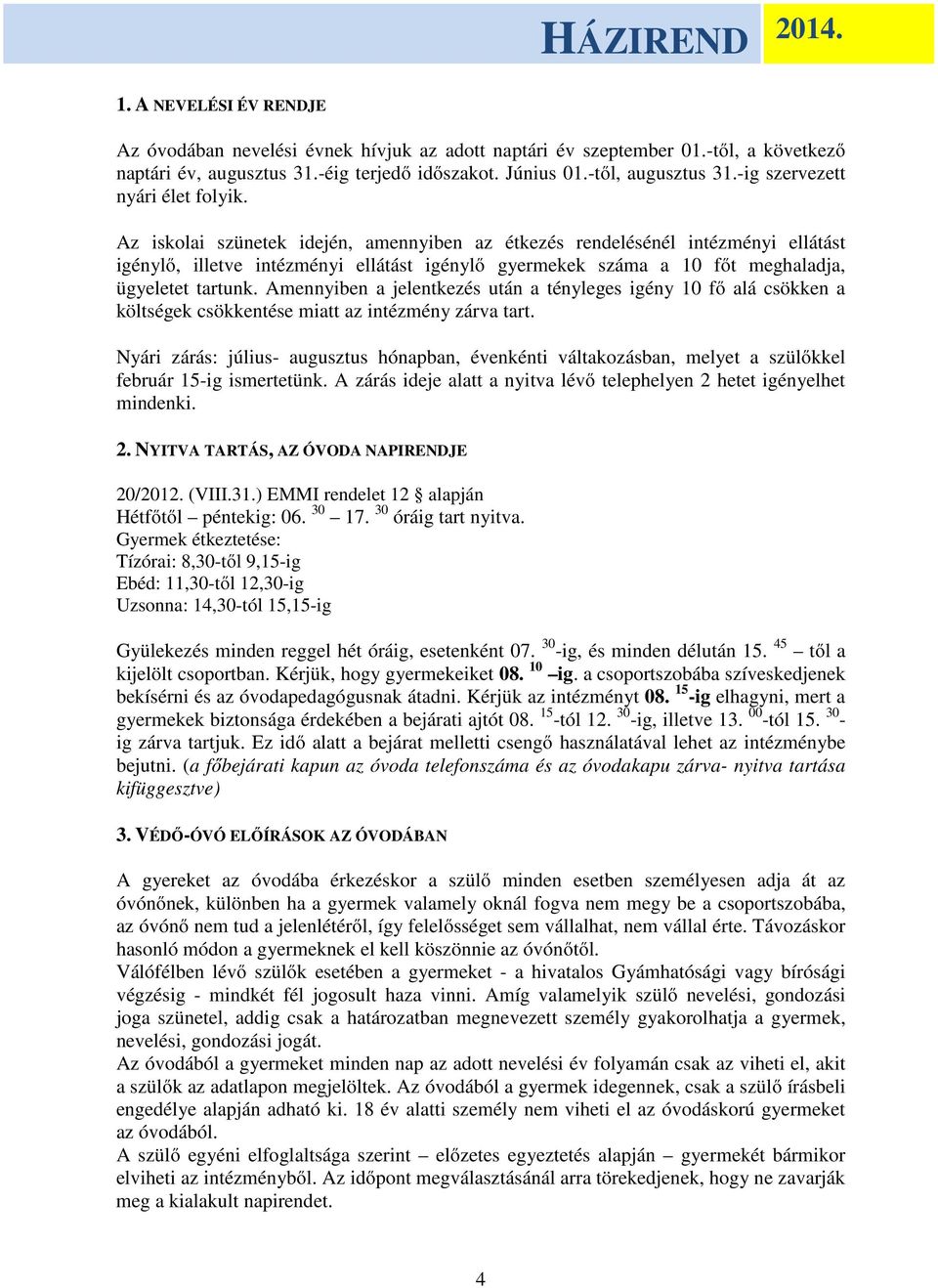 HÁZIREND 2014.

1. A NEVELÉSI ÉV RENDJE

Az óvodában nevelési évnek hívjuk az adott naptári év szeptember 01.-től, a következő naptári év, augusztus 31.-éig terjedő időszakot. Június 01.-től, augusztus 31.-ig szervezett nyári élet folyik.

Az iskolai szünetek idején, amennyiben az étkezés rendelésénél intézményi ellátást igénylő, illetve intézményi ellátást igénylő gyermekek száma a 10 főt meghaladja, ügyeletet tartunk. Amennyiben a jelentkezés után a tényleges igény 10 fő alá csökken a költségek csökkentése miatt az intézmény zárva tart.

Nyári zárás: július- augusztus hónapban, évenkénti váltakozásban, melyet a szülőkkel február 15-ig ismertetünk. A zárás ideje alatt a nyitva lévő telephelyen 2 hetet igényelhet mindenki.

2. NYITVA TARTÁS, AZ ÓVODA NAPIRENDJE

20/2012. (VIII.31.) EMMI rendelet 12 § alapján
Hétfőtől – péntekig: 06. $^{30}$ – 17. $^{30}$ óráig tart nyitva.
Gyermek étkeztetése:
Tízórai: 8,30-től 9,15-ig
Ebéd: 11,30-től 12,30-ig
Uzsonna: 14,30-tól 15,15-ig

Gyülekezés minden reggel hét óráig, esetenként 07. $^{30}$-ig, és minden délután 15. $^{45}$ – től a kijelölt csoportban. Kérjük, hogy gyermekeiket 08. $^{10}$ –ig. a csoportszobába szíveskedjenek bekísérni és az óvodapedagógusnak átadni. Kérjük az intézményt 08. $^{15}$-ig elhagyni, mert a gyermekek biztonsága érdekében a bejárati ajtót 08. $^{15}$-tól 12. $^{30}$-ig, illetve 13. $^{00}$-tól 15. $^{30}$-ig zárva tartjuk. Ez idő alatt a bejárat melletti csengő használatával lehet az intézménybe bejutni. (a főbejárati kapun az óvoda telefonszáma és az óvodakapu zárva- nyitva tartása kifüggesztve)

3. VÉDŐ-ÓVÓ ELŐÍRÁSOK AZ ÓVODÁBAN

A gyereket az óvodába érkezéskor a szülő minden esetben személyesen adja át az óvónőnek, különben ha a gyermek valamely oknál fogva nem megy be a csoportszobába, az óvónő nem tud a jelenlétéről, így felelősséget sem vállalhat, nem vállal érte. Távozáskor hasonló módon a gyermeknek el kell köszönnie az óvónőtől.
Válófélben lévő szülők esetében a gyermeket - a hivatalos Gyámhatósági vagy bírósági végzésig - mindkét fél jogosult haza vinni. Amíg valamelyik szülő nevelési, gondozási joga szünetel, addig csak a határozatban megnevezett személy gyakorolhatja a gyermek, nevelési, gondozási jogát.
Az óvodából a gyermeket minden nap az adott nevelési év folyamán csak az viheti el, akit a szülők az adatlapon megjelöltek. Az óvodából a gyermek idegennek, csak a szülő írásbeli engedélye alapján adható ki. 18 év alatti személy nem viheti el az óvodáskorú gyermeket az óvodából.
A szülő egyéni elfoglaltsága szerint – előzetes egyeztetés alapján – gyermekét bármikor elviheti az intézményből. Az időpont megválasztásánál arra törekedjenek, hogy ne zavarják meg a kialakult napirendet.

4